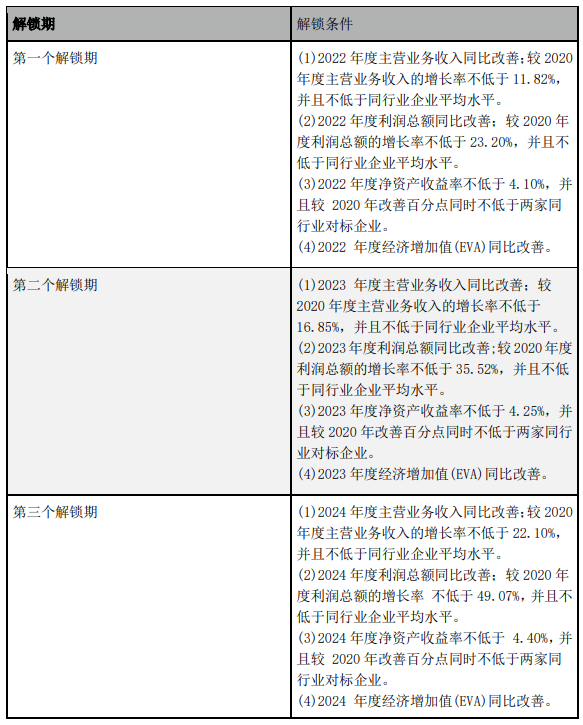 | 解锁期 | 解锁条件 |
|---|---|
| 第一个解锁期 | (1)2022 年度主营业务收入同比改善;较 2020 年度主营业务收入的增长率不低于 11.82%，并且不低于同行业企业平均水平。 (2)2022 年度利润总额同比改善；较 2020 年度利润总额的增长率不低于 23.20%，并且不低于同行业企业平均水平。 (3)2022 年度净资产收益率不低于 4.10%，并且较 2020 年改善百分点同时不低于两家同行业对标企业。 (4)2022 年度经济增加值(EVA)同比改善。 |
| 第二个解锁期 | (1)2023 年度主营业务收入同比改善；较 2020 年度主营业务收入的增长率不低于 16.85%，并且不低于同行业企业平均水平。 (2)2023 年度利润总额同比改善;较 2020 年度利润总额的增长率不低于 35.52%，并且不低于同行业企业平均水平。 (3)2023 年度净资产收益率不低于 4.25%，并且较 2020 年改善百分点同时不低于两家同行业对标企业。 (4)2023 年度经济增加值(EVA)同比改善。 |
| 第三个解锁期 | (1)2024 年度主营业务收入同比改善;较 2020 年度主营业务收入的增长率不低于 22.10%，并且不低于同行业企业平均水平。 (2)2024 年度利润总额同比改善；较 2020 年度利润总额的增长率 不低于 49.07%，并且不低于同行业企业平均水平。 (3)2024 年度净资产收益率不低于 4.40%，并且较 2020 年改善百分点同时不低于两家同行业对标企业。 (4)2024 年度经济增加值(EVA)同比改善。 |